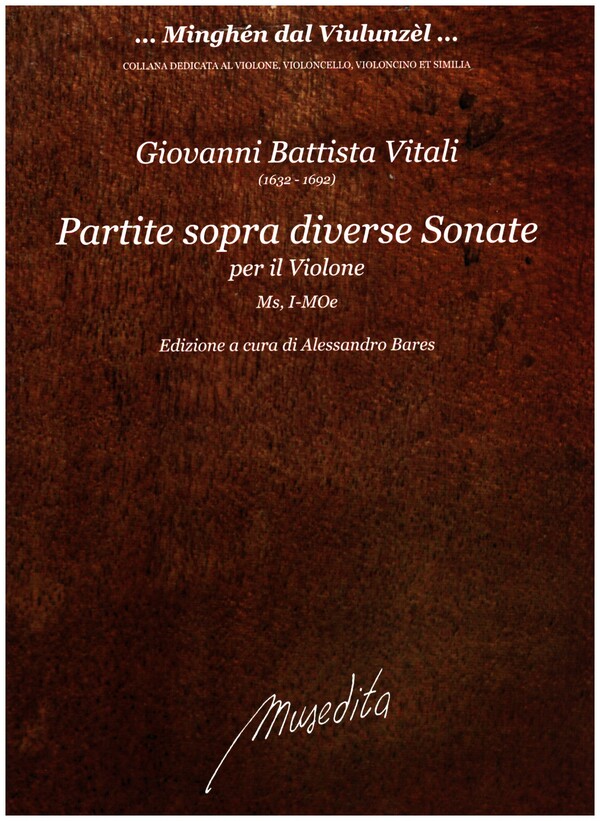 ... Minghén dal Viulunzèl ...

COLLANA DEDICATA AL VIOLONE, VIOLONCELLO, VIOLONCINO ET SIMILIA

Giovanni Battista Vitali

(1632 - 1692)

Partite sopra diverse Sonate

per il Violone

Ms, I-MOe

Edizione a cura di Alessandro Bares

Musedita